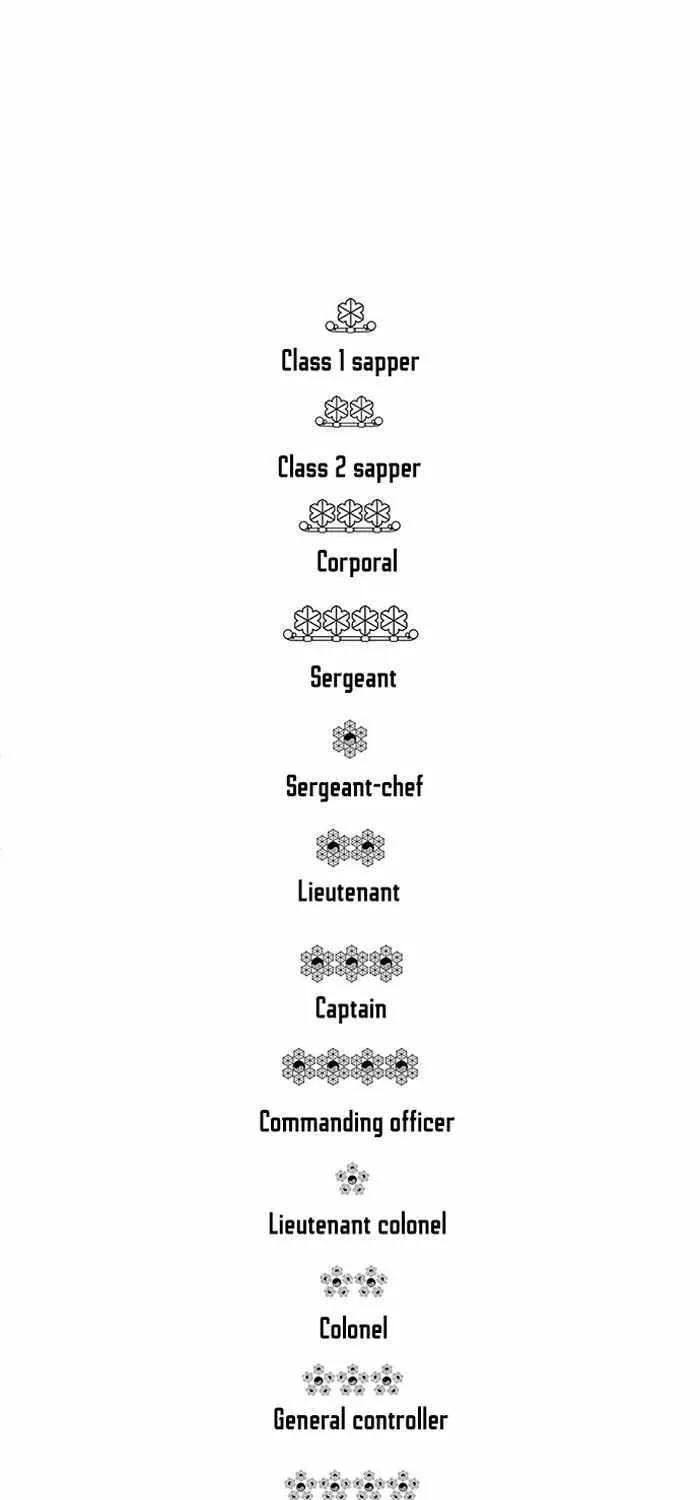 Class 1 sapper

Class 2 sapper

Corporal

Sergeant

Sergeant-chef

Lieutenant

Captain

Commanding officer

Lieutenant colonel

Colonel

General controller